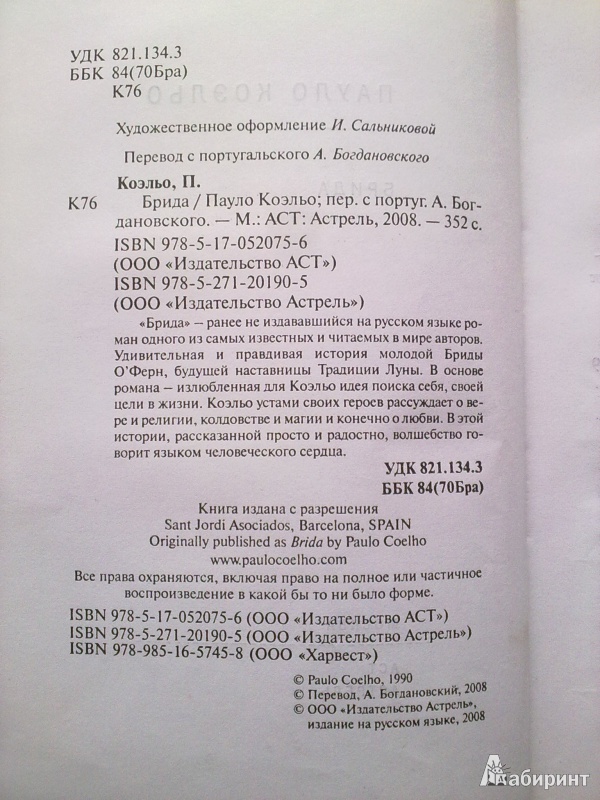 УДК 821.134.3
ББК 84(70Бра)
К76

Художественное оформление И. Сальниковой

Перевод с португальского А. Богдановского

Коэльо, П.
К76 Брида / Пауло Коэльо; пер. с португ. А. Богдановского. — М.: АСТ: Астрель, 2008. — 352 с.
ISBN 978-5-17-052075-6
(ООО «Издательство АСТ»)
ISBN 978-5-271-20190-5
(ООО «Издательство Астрель»)

«Брида» – ранее не издававшийся на русском языке роман одного из самых известных и читаемых в мире авторов. Удивительная и правдивая история молодой Бриды О'Ферн, будущей наставницы Традиции Луны. В основе романа – излюбленная для Коэльо идея поиска себя, своей цели в жизни. Коэльо устами своих героев рассуждает о вере и религии, колдовстве и магии и конечно о любви. В этой истории, рассказанной просто и радостно, волшебство говорит языком человеческого сердца.

УДК 821.134.3
ББК 84(70Бра)

Книга издана с разрешения
Sant Jordi Asociados, Barcelona, SPAIN
Originally published as Brida by Paulo Coelho
www.paulocoelho.com

Все права охраняются, включая право на полное или частичное воспроизведение в какой бы то ни было форме.

ISBN 978-5-17-052075-6 (ООО «Издательство АСТ»)
ISBN 978-5-271-20190-5 (ООО «Издательство Астрель»)
ISBN 978-985-16-5745-8 (ООО «Харвест»)

© Paulo Coelho, 1990
© Перевод, А. Богдановский, 2008
© ООО «Издательство Астрель», издание на русском языке, 2008

Лабиринт